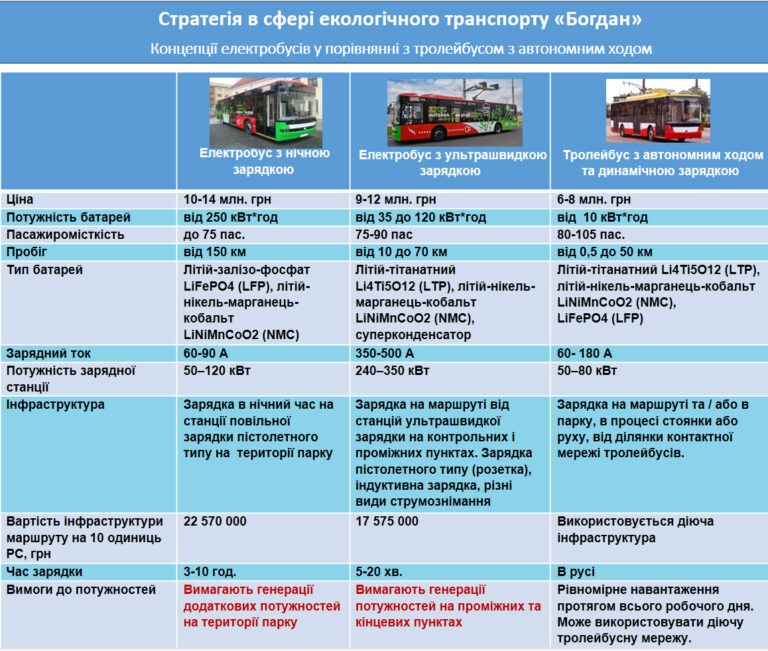 Стратегія в сфері екологічного транспорту «Богдан»

Концепції електробусів у порівнянні з тролейбусом з автономним ходом

| | Електробус з нічною зарядкою | Електробус з ультрашвидкою зарядкою | Тролейбус з автономним ходом та динамічною зарядкою |
|---|---|---|---|
| Ціна | 10-14 млн. грн | 9-12 млн. грн | 6-8 млн. грн |
| Потужність батарей | від 250 кВт*год | від 35 до 120 кВт*год | від 10 кВт*год |
| Пасажиромісткість | до 75 пас. | 75-90 пас | 80-105 пас. |
| Пробіг | від 150 км | від 10 до 70 км | від 0,5 до 50 км |
| Тип батарей | Літій-залізо-фосфат LiFePO4 (LFP), літій-нікель-марганець-кобальт LiNiMnCoO2 (NMC) | Літій-титанатний Li4Ti5O12 (LTP), літій-нікель-марганець-кобальт LiNiMnCoO2 (NMC), суперконденсатор | Літій-титанатний Li4Ti5O12 (LTP), літій-нікель-марганець-кобальт LiNiMnCoO2 (NMC), LiFePO4 (LFP) |
| Зарядний ток | 60-90 А | 350-500 А | 60- 180 А |
| Потужність зарядної станції | 50–120 кВт | 240–350 кВт | 50–80 кВт |
| Інфраструктура | Зарядка в нічний час на станції повільної зарядки пістолетного типу на території парку | Зарядка на маршруті від станцій ультрашвидкої зарядки на контрольних і проміжних пунктах. Зарядка пістолетного типу (розетка), індуктивна зарядка, різні види струмознімання | Зарядка на маршруті та / або в парку, в процесі стоянки або руху, від ділянки контактної мережі тролейбусів. |
| Вартість інфраструктури маршруту на 10 одиниць РС, грн | 22 570 000 | 17 575 000 | Використовується діюча інфраструктура |
| Час зарядки | 3-10 год. | 5-20 хв. | В русі |
| Вимоги до потужностей | Вимагають генерації додаткових потужностей на території парку | Вимагають генерації потужностей на проміжних та кінцевих пунктах | Рівномірне навантаження протягом всього робочого дня. Може використовувати діючу тролейбусну мережу. |